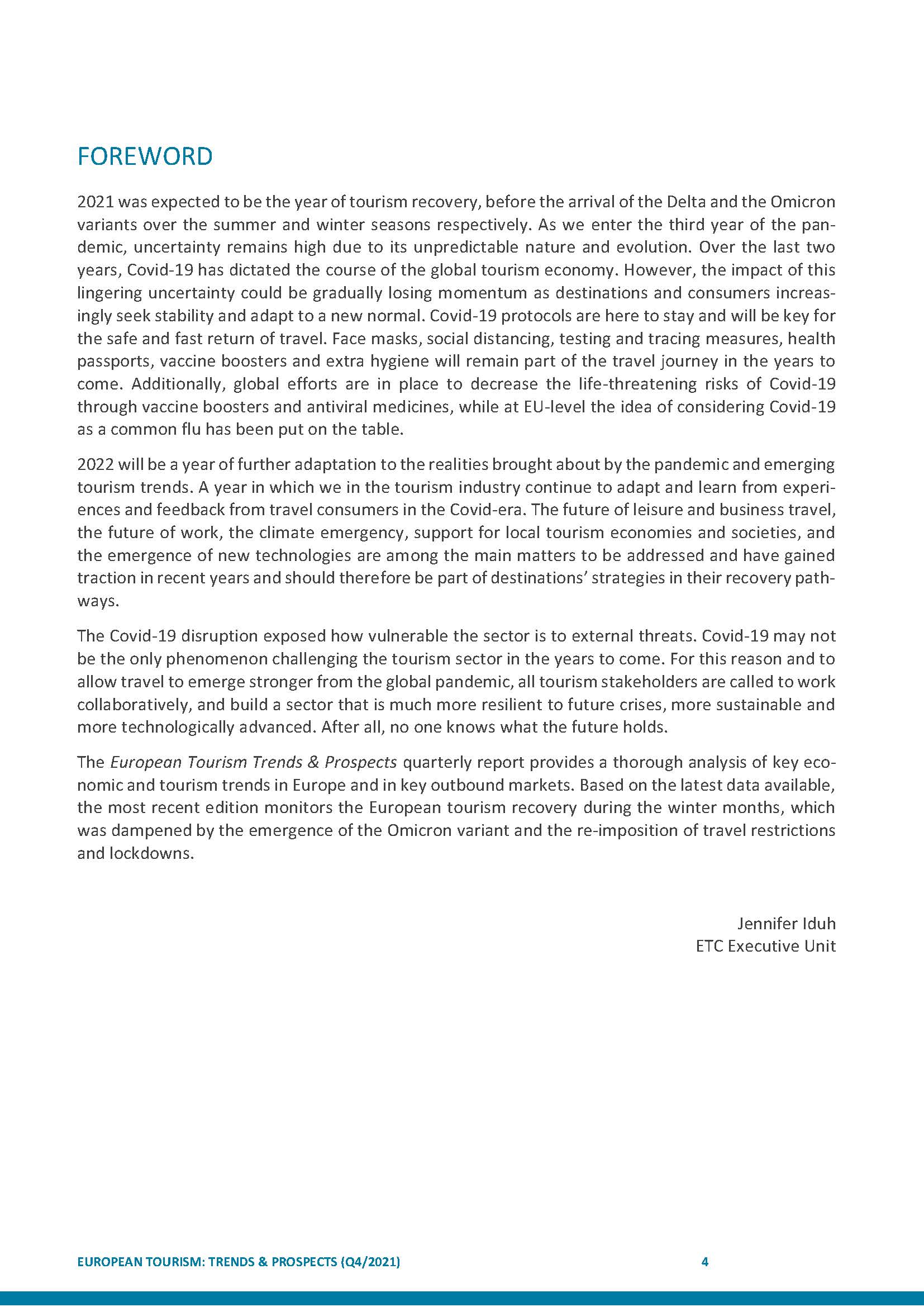 FOREWORD

2021 was expected to be the year of tourism recovery, before the arrival of the Delta and the Omicron variants over the summer and winter seasons respectively. As we enter the third year of the pandemic, uncertainty remains high due to its unpredictable nature and evolution. Over the last two years, Covid-19 has dictated the course of the global tourism economy. However, the impact of this lingering uncertainty could be gradually losing momentum as destinations and consumers increasingly seek stability and adapt to a new normal. Covid-19 protocols are here to stay and will be key for the safe and fast return of travel. Face masks, social distancing, testing and tracing measures, health passports, vaccine boosters and extra hygiene will remain part of the travel journey in the years to come. Additionally, global efforts are in place to decrease the life-threatening risks of Covid-19 through vaccine boosters and antiviral medicines, while at EU-level the idea of considering Covid-19 as a common flu has been put on the table.

2022 will be a year of further adaptation to the realities brought about by the pandemic and emerging tourism trends. A year in which we in the tourism industry continue to adapt and learn from experiences and feedback from travel consumers in the Covid-era. The future of leisure and business travel, the future of work, the climate emergency, support for local tourism economies and societies, and the emergence of new technologies are among the main matters to be addressed and have gained traction in recent years and should therefore be part of destinations' strategies in their recovery pathways.

The Covid-19 disruption exposed how vulnerable the sector is to external threats. Covid-19 may not be the only phenomenon challenging the tourism sector in the years to come. For this reason and to allow travel to emerge stronger from the global pandemic, all tourism stakeholders are called to work collaboratively, and build a sector that is much more resilient to future crises, more sustainable and more technologically advanced. After all, no one knows what the future holds.

The European Tourism Trends & Prospects quarterly report provides a thorough analysis of key economic and tourism trends in Europe and in key outbound markets. Based on the latest data available, the most recent edition monitors the European tourism recovery during the winter months, which was dampened by the emergence of the Omicron variant and the re-imposition of travel restrictions and lockdowns.

Jennifer Iduh
ETC Executive Unit

EUROPEAN TOURISM: TRENDS & PROSPECTS (Q4/2021) 4